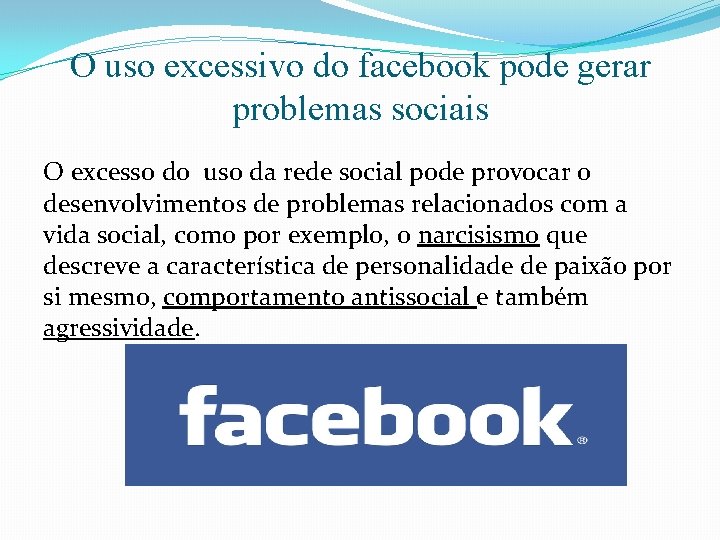 O uso excessivo do facebook pode gerar problemas sociais

O excesso do uso da rede social pode provocar o desenvolvimentos de problemas relacionados com a vida social, como por exemplo, o narcisismo que descreve a característica de personalidade de paixão por si mesmo, comportamento antissocial e também agressividade.

facebook®